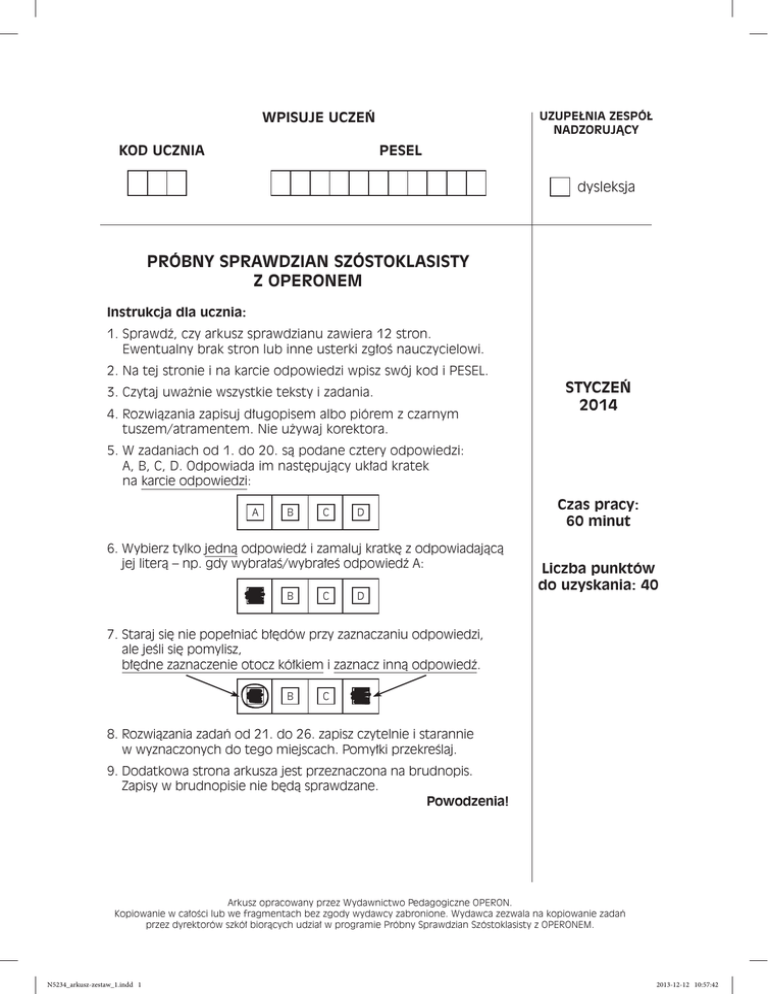 WPISUJE UCZEŃ

KOD UCZNIA

PESEL

UZUPEŁNIA ZESPÓŁ NADZORUJĄCY

dysleksja

PRÓBNY SPRAWDZIAN SZÓSTOKLASISTY Z OPERONEM

Instrukcja dla ucznia:

1. Sprawdź, czy arkusz sprawdzianu zawiera 12 stron. Ewentualny brak stron lub inne usterki zgłoś nauczycielowi.
2. Na tej stronie i na karcie odpowiedzi wpisz swój kod i PESEL.
3. Czytaj uważnie wszystkie teksty i zadania.
4. Rozwiązania zapisuj długopisem albo piórem z czarnym tuszem/atramentem. Nie używaj korektora.
5. W zadaniach od 1. do 20. są podane cztery odpowiedzi: A, B, C, D. Odpowiada im następujący układ kratek na karcie odpowiedzi:

A B C D

6. Wybierz tylko jedną odpowiedź i zamaluj kratkę z odpowiadającą jej literą – np. gdy wybrałaś/wybrałeś odpowiedź A:

B C D

7. Staraj się nie popełniać błędów przy zaznaczaniu odpowiedzi, ale jeśli się pomylisz, błędne zaznaczenie otocz kółkiem i zaznacz inną odpowiedź.

B C

8. Rozwiązania zadań od 21. do 26. zapisz czytelnie i starannie w wyznaczonych do tego miejscach. Pomyłki przekreślaj.
9. Dodatkowa strona arkusza jest przeznaczona na brudnopis. Zapisy w brudnopisie nie będą sprawdzane.

Powodzenia!

STYCZEŃ 2014

Czas pracy: 60 minut

Liczba punktów do uzyskania: 40

Arkusz opracowany przez Wydawnictwo Pedagogiczne OPERON.
Kopiowanie w całości lub we fragmentach bez zgody wydawcy zabronione. Wydawca zezwala na kopiowanie zadań przez dyrektorów szkół biorących udział w programie Próbny Sprawdzian Szóstoklasisty z OPERONEM.

N5234_arkusz-zestaw_1.indd 1

2013-12-12 10:57:42